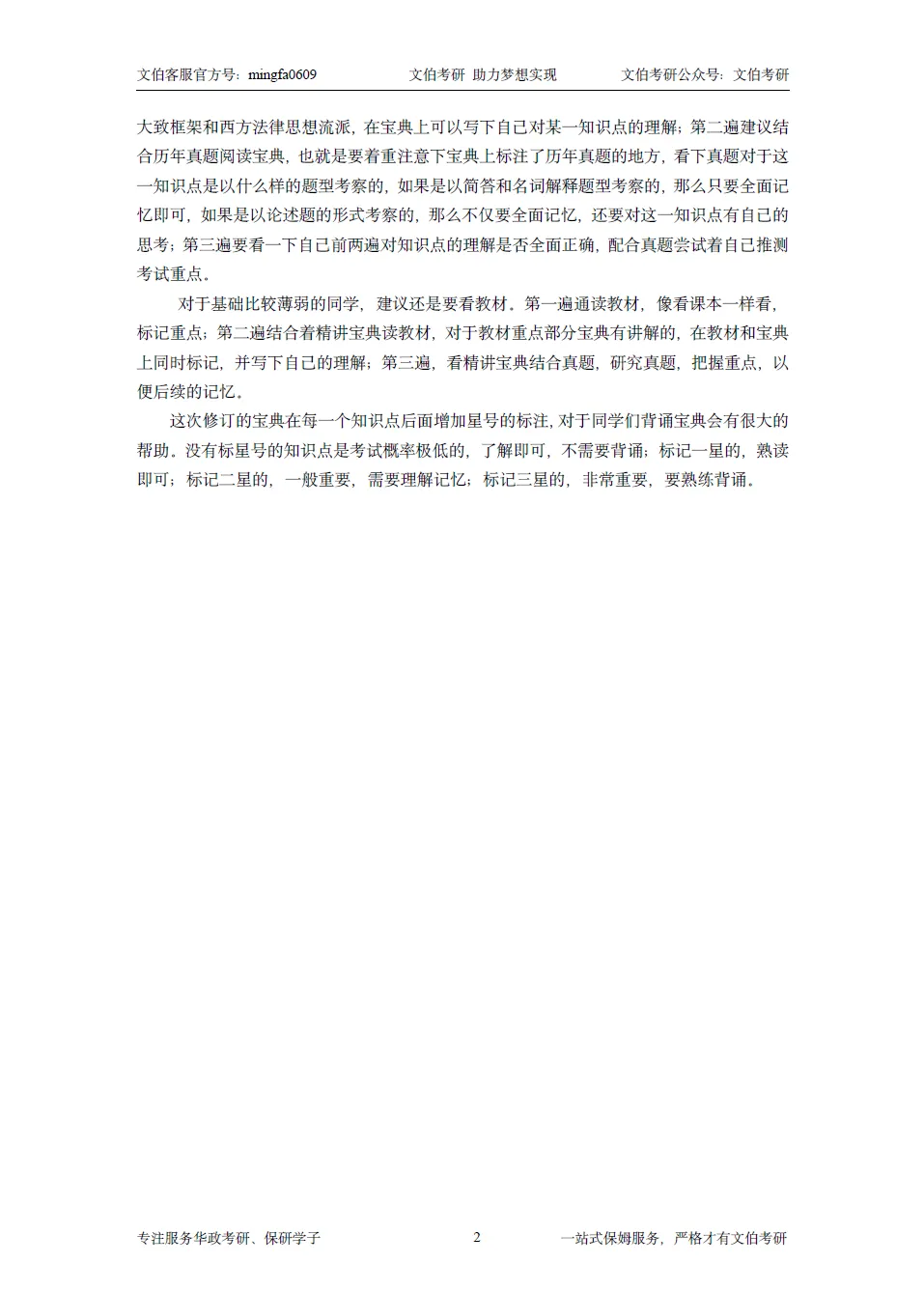 文伯客服官方号：mingfa0609　　文伯考研 助力梦想实现　　文伯考研公众号：文伯考研

大致框架和西方法律思想流派，在宝典上可以写下自己对某一知识点的理解；第二遍建议结合历年真题阅读宝典，也就是要着重注意下宝典上标注了历年真题的地方，看下真题对于这一知识点是以什么样的题型考察的，如果是以简答和名词解释题型考察的，那么只要全面记忆即可，如果是以论述题的形式考察的，那么不仅要全面记忆，还要对这一知识点有自己的思考；第三遍要看一下自己前两遍对知识点的理解是否全面正确，配合真题尝试着自己推测考试重点。

对于基础比较薄弱的同学，建议还是要看教材。第一遍通读教材，像看课本一样看，标记重点；第二遍结合着精讲宝典读教材，对于教材重点部分宝典有讲解的，在教材和宝典上同时标记，并写下自己的理解；第三遍，看精讲宝典结合真题，研究真题，把握重点，以便后续的记忆。

这次修订的宝典在每一个知识点后面增加星号的标注，对于同学们背诵宝典会有很大的帮助。没有标星号的知识点是考试概率极低的，了解即可，不需要背诵；标记一星的，熟读即可；标记二星的，一般重要，需要理解记忆；标记三星的，非常重要，要熟练背诵。

专注服务华政考研、保研学子　　2　　一站式保姆服务，严格才有文伯考研